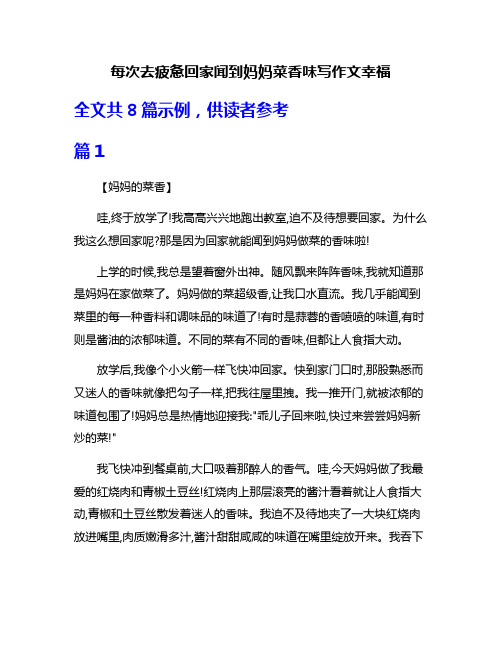 每次去疲惫回家闻到妈妈菜香味写作文幸福

全文共 8 篇示例，供读者参考

篇 1

【妈妈的菜香】

哇,终于放学了!我高高兴兴地跑出教室,迫不及待想要回家。为什么我这么想回家呢?那是因为回家就能闻到妈妈做菜的香味啦!

上学的时候,我总是望着窗外出神。随风飘来阵阵香味,我就知道那是妈妈在家做菜了。妈妈做的菜超级香,让我口水直流。我几乎能闻到菜里的每一种香料和调味品的味道了!有时是蒜蓉的香喷喷的味道,有时则是酱油的浓郁味道。不同的菜有不同的香味,但都让人食指大动。

放学后,我像个小火箭一样飞快冲回家。快到家门口时,那股熟悉而又迷人的香味就像把勾子一样,把我往屋里拽。我一推开门,就被浓郁的味道包围了!妈妈总是热情地迎接我:"乖儿子回来啦,快过来尝尝妈妈新炒的菜!"

我飞快冲到餐桌前,大口吸着那醉人的香气。哇,今天妈妈做了我最爱的红烧肉和青椒土豆丝!红烧肉上那层滚亮的酱汁看着就让人食指大动,青椒和土豆丝散发着迷人的香味。我迫不及待地夹了一大块红烧肉放进嘴里,肉质嫩滑多汁,酱汁甜甜咸咸的味道在嘴里绽放开来。我吞下